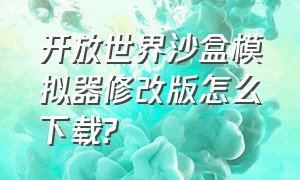 开放世界沙盒模拟器修改版怎么下载?